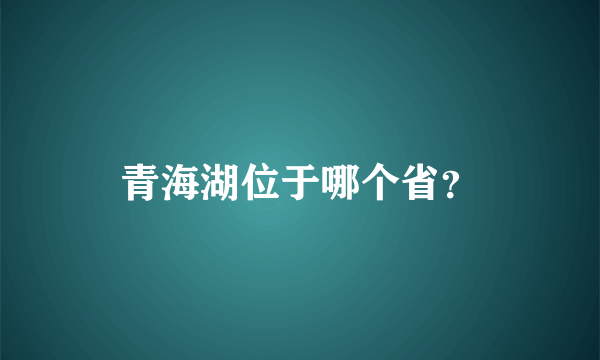 青海湖位于哪个省?